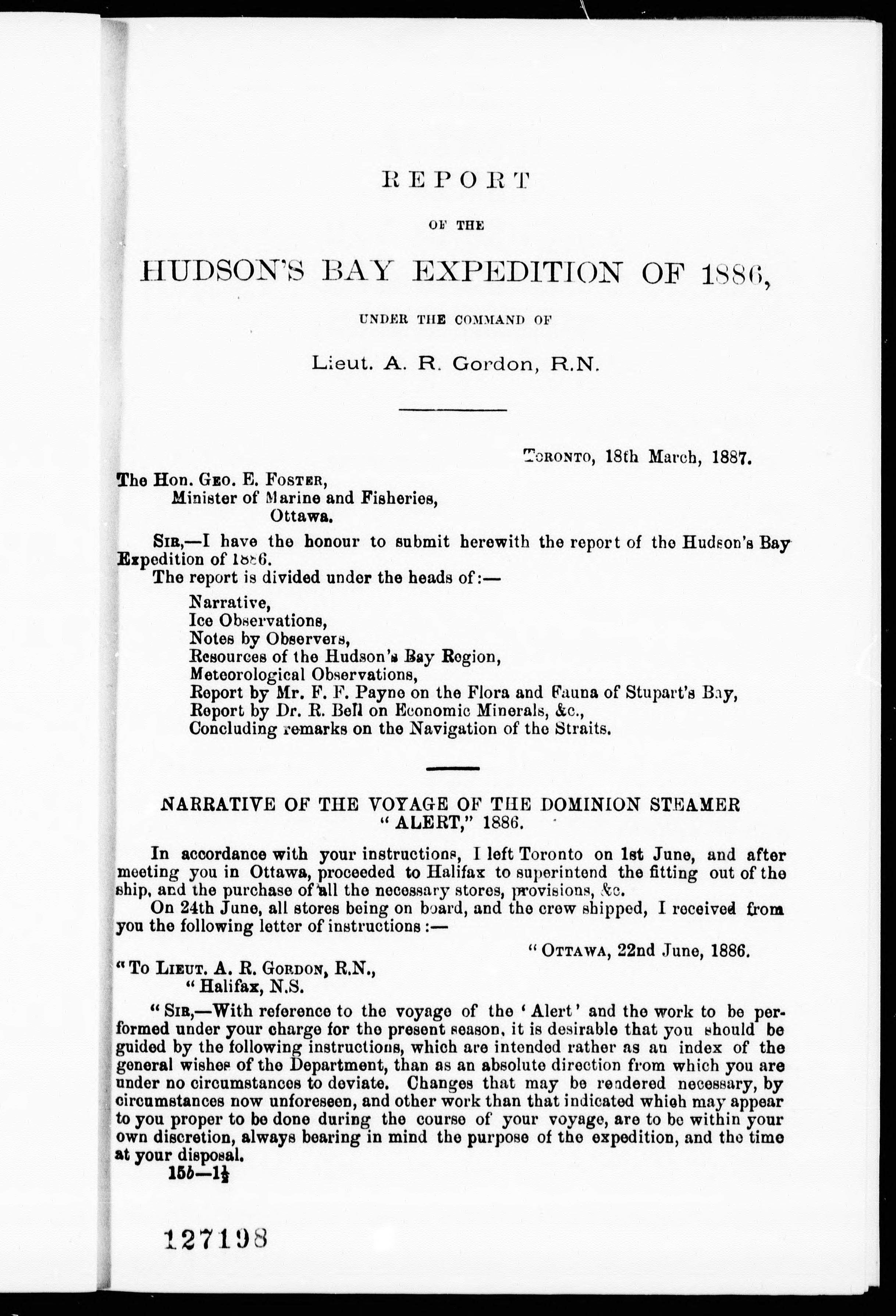 REPORT

OF THE

HUDSON'S BAY EXPEDITION OF 1886,

UNDER THE COMMAND OF

Lieut. A. R. Gordon, R.N.

TORONTO, 18th March, 1887.

The Hon. GEO. E. FOSTER,
Minister of Marine and Fisheries,
Ottawa.

SIR,—I have the honour to submit herewith the report of the Hudson's Bay Expedition of 1886.

The report is divided under the heads of:—

Narrative,
Ice Observations,
Notes by Observers,
Resources of the Hudson's Bay Region,
Meteorological Observations,
Report by Mr. F. F. Payne on the Flora and Fauna of Stupart's Bay,
Report by Dr. R. Bell on Economic Minerals, &c.,
Concluding remarks on the Navigation of the Straits.

NARRATIVE OF THE VOYAGE OF THE DOMINION STEAMER "ALERT," 1886.

In accordance with your instructions, I left Toronto on 1st June, and after meeting you in Ottawa, proceeded to Halifax to superintend the fitting out of the ship, and the purchase of all the necessary stores, provisions, &c.

On 24th June, all stores being on board, and the crew shipped, I received from you the following letter of instructions:—

"OTTAWA, 22nd June, 1886.

"To LIEUT. A. R. GORDON, R.N.,
"Halifax, N.S.

"SIR,—With reference to the voyage of the 'Alert' and the work to be performed under your charge for the present season, it is desirable that you should be guided by the following instructions, which are intended rather as an index of the general wishes of the Department, than as an absolute direction from which you are under no circumstances to deviate. Changes that may be rendered necessary, by circumstances now unforeseen, and other work than that indicated which may appear to you proper to be done during the course of your voyage, are to be within your own discretion, always bearing in mind the purpose of the expedition, and the time at your disposal.

15b—1½

127198